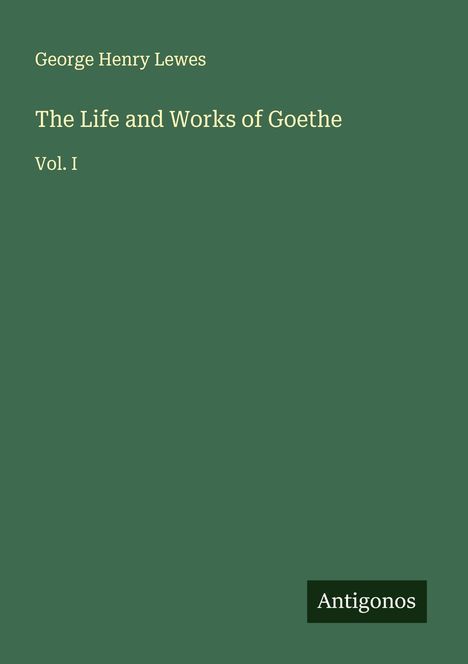 George Henry Lewes

The Life and Works of Goethe

Vol. I

Antigonos